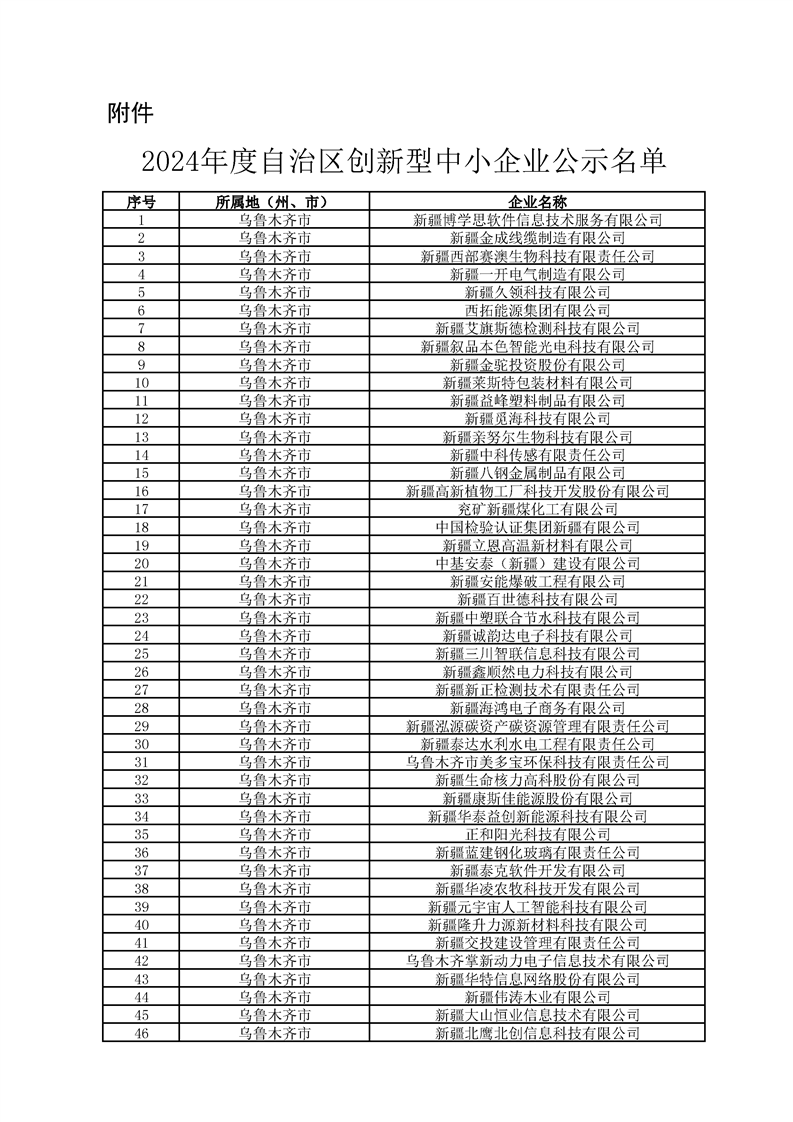 附件

2024年度自治区创新型中小企业公示名单

| 序号 | 所属地（州、市） | 企业名称 |
|---|---|---|
| 1 | 乌鲁木齐市 | 新疆博学思软件信息技术服务有限公司 |
| 2 | 乌鲁木齐市 | 新疆金成线缆制造有限公司 |
| 3 | 乌鲁木齐市 | 新疆西部赛澳生物科技有限责任公司 |
| 4 | 乌鲁木齐市 | 新疆一开电气制造有限公司 |
| 5 | 乌鲁木齐市 | 新疆久领科技有限公司 |
| 6 | 乌鲁木齐市 | 西拓能源集团有限公司 |
| 7 | 乌鲁木齐市 | 新疆艾旗斯德检测科技有限公司 |
| 8 | 乌鲁木齐市 | 新疆叙品本色智能光电科技有限公司 |
| 9 | 乌鲁木齐市 | 新疆金驼投资股份有限公司 |
| 10 | 乌鲁木齐市 | 新疆莱斯特包装材料有限公司 |
| 11 | 乌鲁木齐市 | 新疆益峰塑料制品有限公司 |
| 12 | 乌鲁木齐市 | 新疆觅海科技有限公司 |
| 13 | 乌鲁木齐市 | 新疆亲努尔生物科技有限公司 |
| 14 | 乌鲁木齐市 | 新疆中科传感有限责任公司 |
| 15 | 乌鲁木齐市 | 新疆八钢金属制品有限公司 |
| 16 | 乌鲁木齐市 | 新疆高新植物工厂科技开发股份有限公司 |
| 17 | 乌鲁木齐市 | 兖矿新疆煤化工有限公司 |
| 18 | 乌鲁木齐市 | 中国检验认证集团新疆有限公司 |
| 19 | 乌鲁木齐市 | 新疆立恩高温新材料有限公司 |
| 20 | 乌鲁木齐市 | 中基安泰（新疆）建设有限公司 |
| 21 | 乌鲁木齐市 | 新疆安能爆破工程有限公司 |
| 22 | 乌鲁木齐市 | 新疆百世德科技有限公司 |
| 23 | 乌鲁木齐市 | 新疆中塑联合节水科技有限公司 |
| 24 | 乌鲁木齐市 | 新疆诚韵达电子科技有限公司 |
| 25 | 乌鲁木齐市 | 新疆三川智联信息科技有限公司 |
| 26 | 乌鲁木齐市 | 新疆鑫顺然电力科技有限公司 |
| 27 | 乌鲁木齐市 | 新疆新正检测技术有限责任公司 |
| 28 | 乌鲁木齐市 | 新疆海鸿电子商务有限公司 |
| 29 | 乌鲁木齐市 | 新疆泓源碳资产碳资源管理有限责任公司 |
| 30 | 乌鲁木齐市 | 新疆泰达水利水电工程有限责任公司 |
| 31 | 乌鲁木齐市 | 乌鲁木齐市美多宝环保科技有限责任公司 |
| 32 | 乌鲁木齐市 | 新疆生命核力高科股份有限公司 |
| 33 | 乌鲁木齐市 | 新疆康斯佳能源股份有限公司 |
| 34 | 乌鲁木齐市 | 新疆华泰益创新能源科技有限公司 |
| 35 | 乌鲁木齐市 | 正和阳光科技有限公司 |
| 36 | 乌鲁木齐市 | 新疆蓝建钢化玻璃有限责任公司 |
| 37 | 乌鲁木齐市 | 新疆泰克软件开发有限公司 |
| 38 | 乌鲁木齐市 | 新疆华凌农牧科技开发有限公司 |
| 39 | 乌鲁木齐市 | 新疆元宇宙人工智能科技有限公司 |
| 40 | 乌鲁木齐市 | 新疆隆升力源新材料科技有限公司 |
| 41 | 乌鲁木齐市 | 新疆交投建设管理有限责任公司 |
| 42 | 乌鲁木齐市 | 乌鲁木齐掌新动力电子信息技术有限公司 |
| 43 | 乌鲁木齐市 | 新疆华特信息网络股份有限公司 |
| 44 | 乌鲁木齐市 | 新疆伟涛木业有限公司 |
| 45 | 乌鲁木齐市 | 新疆大山恒业信息技术有限公司 |
| 46 | 乌鲁木齐市 | 新疆北鹰北创信息科技有限公司 |